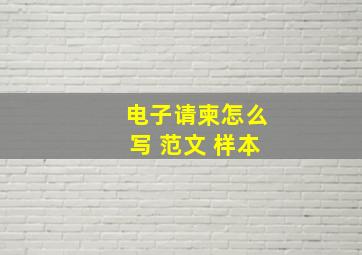 电子请柬怎么写 范文 样本